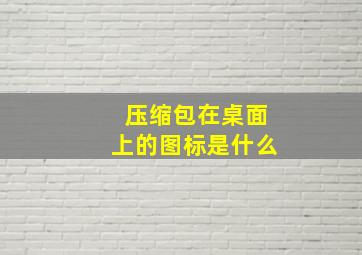 压缩包在桌面上的图标是什么